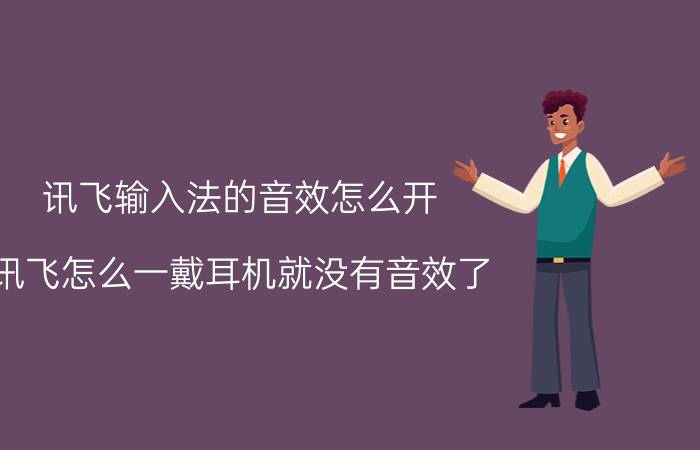 讯飞输入法的音效怎么开

讯飞怎么一戴耳机就没有音效了